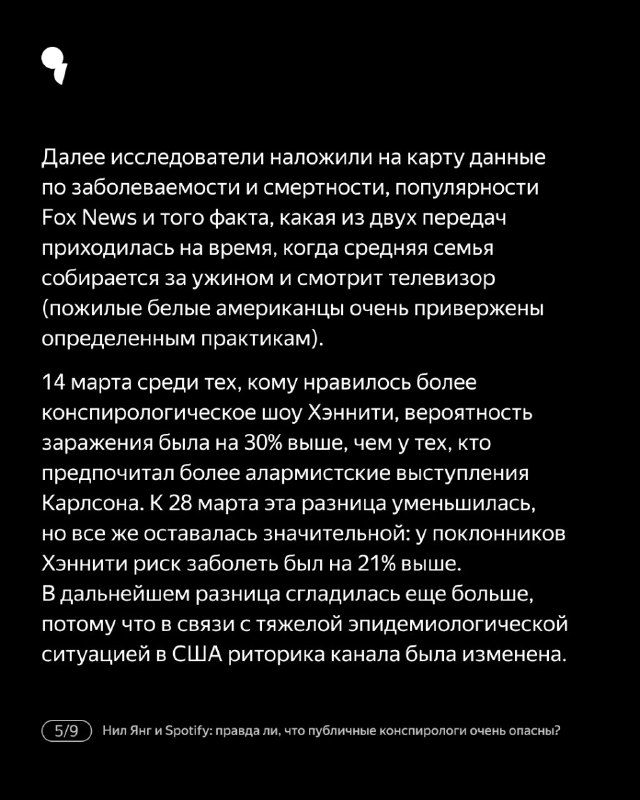 Далее исследователи наложили на карту данные по заболеваемости и смертности, популярности Fox News и того факта, какая из двух передач приходилась на время, когда средняя семья собирается за ужином и смотрит телевизор (пожилые белые американцы очень привержены определенным практикам).

14 марта среди тех, кому нравилось более конспирологическое шоу Хэннити, вероятность заражения была на 30% выше, чем у тех, кто предпочитал более алармистские выступления Карлсона. К 28 марта эта разница уменьшилась, но все же оставалась значительной: у поклонников Хэннити риск заболеть был на 21% выше.
В дальнейшем разница сгладилась еще больше, потому что в связи с тяжелой эпидемиологической ситуацией в США риторика канала была изменена.

5/9 Нил Янг и Spotify: правда ли, что публичные конспирологи очень опасны?